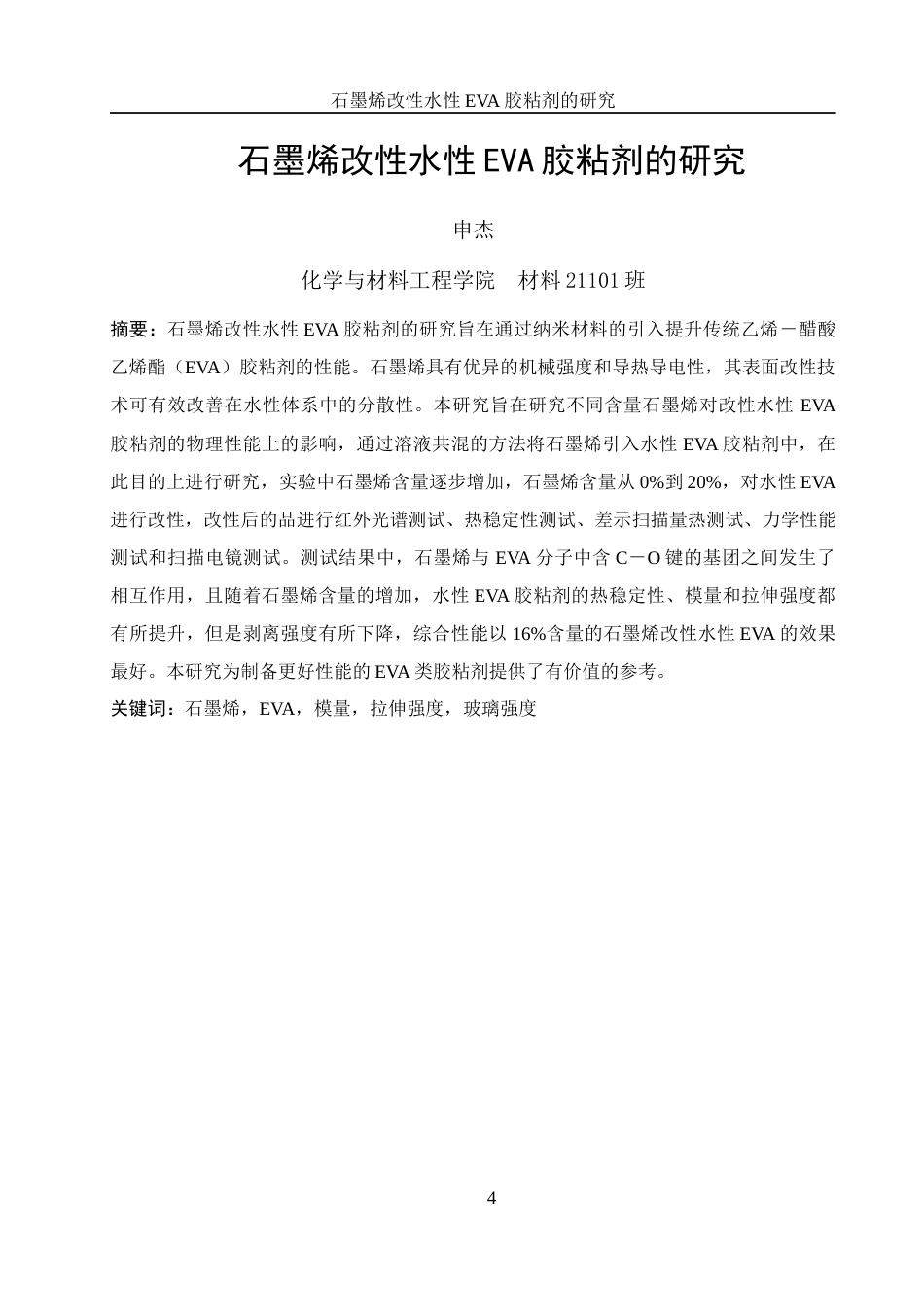 石墨烯改性水性 EVA 胶粘剂的研究

石墨烯改性水性 EVA 胶粘剂的研究

申杰

化学与材料工程学院　材料 21101 班

摘要：石墨烯改性水性 EVA 胶粘剂的研究旨在通过纳米材料的引入提升传统乙烯－醋酸乙烯酯（EVA）胶粘剂的性能。石墨烯具有优异的机械强度和导热导电性，其表面改性技术可有效改善在水性体系中的分散性。本研究旨在研究不同含量石墨烯对改性水性 EVA 胶粘剂的物理性能上的影响，通过溶液共混的方法将石墨烯引入水性 EVA 胶粘剂中，在此目的上进行研究，实验中石墨烯含量逐步增加，石墨烯含量从 0%到 20%，对水性 EVA 进行改性，改性后的品进行红外光谱测试、热稳定性测试、差示扫描量热测试、力学性能测试和扫描电镜测试。测试结果中，石墨烯与 EVA 分子中含 C－O 键的基团之间发生了相互作用，且随着石墨烯含量的增加，水性 EVA 胶粘剂的热稳定性、模量和拉伸强度都有所提升，但是剥离强度有所下降，综合性能以 16%含量的石墨烯改性水性 EVA 的效果最好。本研究为制备更好性能的 EVA 类胶粘剂提供了有价值的参考。

关键词：石墨烯，EVA，模量，拉伸强度，玻璃强度

4